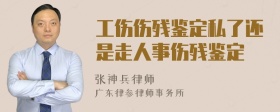 工伤伤残鉴定私了还是走人事伤残鉴定

张神兵律师

广东律参律师事务所